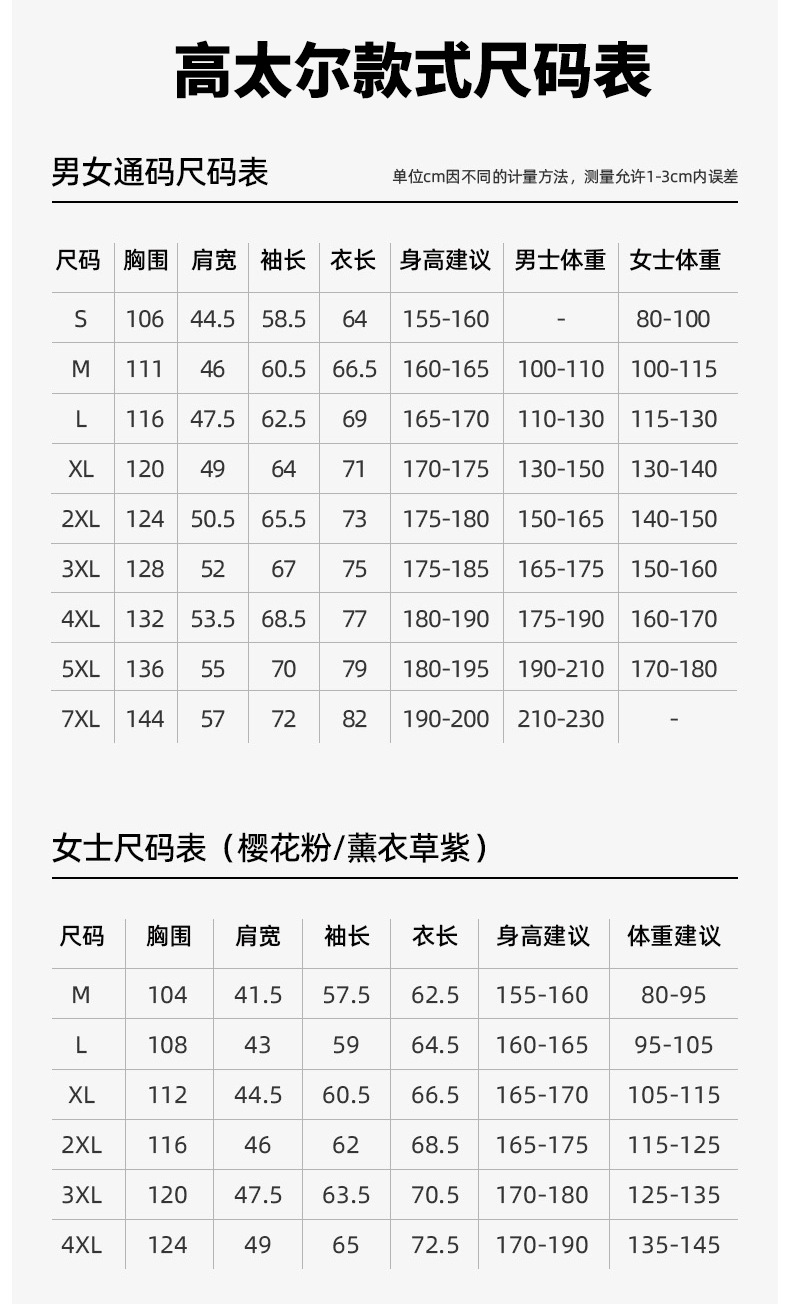 高太尔款式尺码表

男女通码尺码表

单位cm因不同的计量方法，测量允许1-3cm内误差

| 尺码 | 胸围 | 肩宽 | 袖长 | 衣长 | 身高建议 | 男士体重 | 女士体重 |
|---|---|---|---|---|---|---|---|
| S | 106 | 44.5 | 58.5 | 64 | 155-160 | - | 80-100 |
| M | 111 | 46 | 60.5 | 66.5 | 160-165 | 100-110 | 100-115 |
| L | 116 | 47.5 | 62.5 | 69 | 165-170 | 110-130 | 115-130 |
| XL | 120 | 49 | 64 | 71 | 170-175 | 130-150 | 130-140 |
| 2XL | 124 | 50.5 | 65.5 | 73 | 175-180 | 150-165 | 140-150 |
| 3XL | 128 | 52 | 67 | 75 | 175-185 | 165-175 | 150-160 |
| 4XL | 132 | 53.5 | 68.5 | 77 | 180-190 | 175-190 | 160-170 |
| 5XL | 136 | 55 | 70 | 79 | 180-195 | 190-210 | 170-180 |
| 7XL | 144 | 57 | 72 | 82 | 190-200 | 210-230 | - |

女士尺码表（樱花粉/薰衣草紫）

| 尺码 | 胸围 | 肩宽 | 袖长 | 衣长 | 身高建议 | 体重建议 |
|---|---|---|---|---|---|---|
| M | 104 | 41.5 | 57.5 | 62.5 | 155-160 | 80-95 |
| L | 108 | 43 | 59 | 64.5 | 160-165 | 95-105 |
| XL | 112 | 44.5 | 60.5 | 66.5 | 165-170 | 105-115 |
| 2XL | 116 | 46 | 62 | 68.5 | 165-175 | 115-125 |
| 3XL | 120 | 47.5 | 63.5 | 70.5 | 170-180 | 125-135 |
| 4XL | 124 | 49 | 65 | 72.5 | 170-190 | 135-145 |